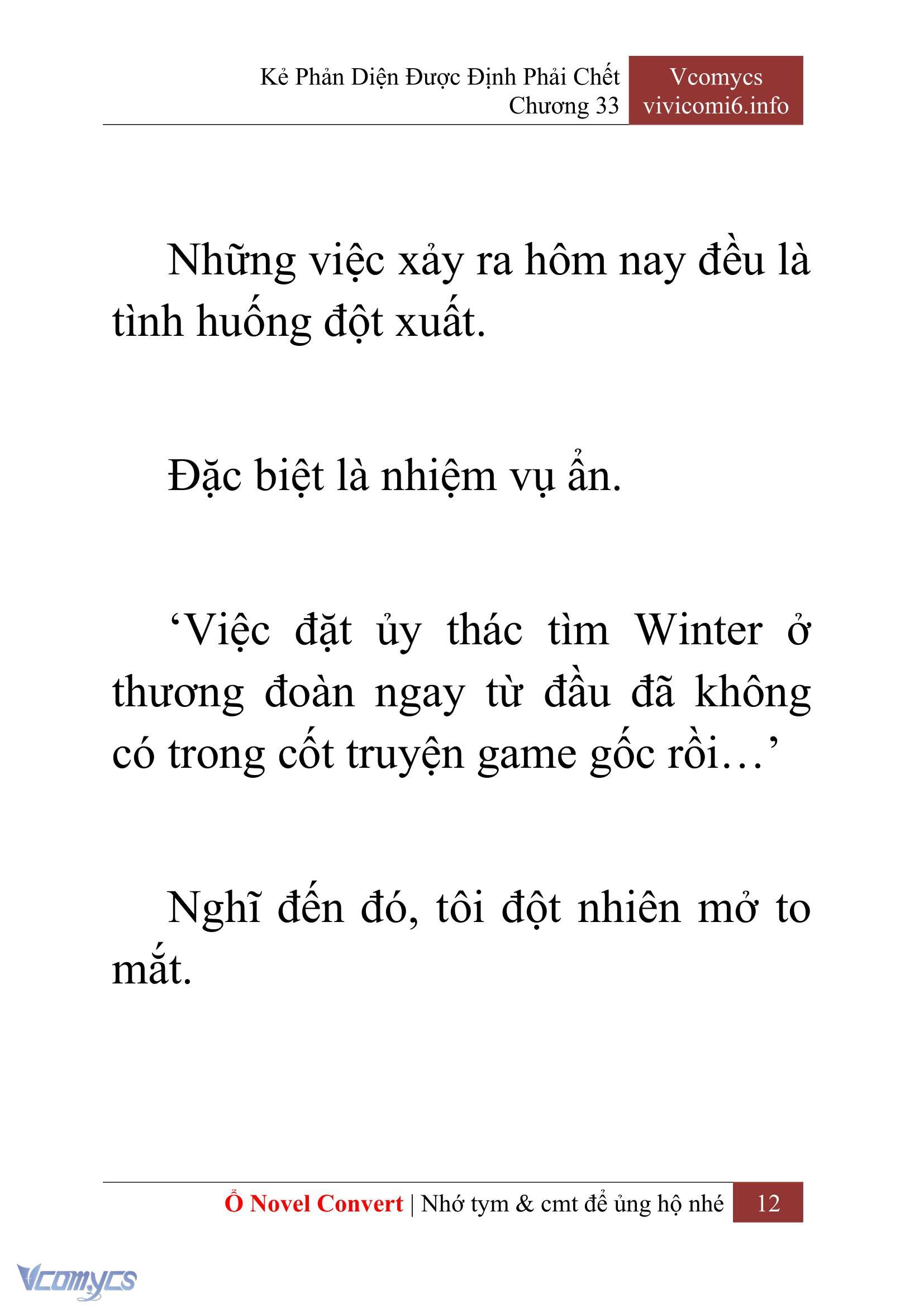 Kẻ Phản Diện Được Định Phải Chết
Chương 33

Vcomycs
vivicomi6.info

Những việc xảy ra hôm nay đều là tình huống đột xuất.

Đặc biệt là nhiệm vụ ẩn.

‘Việc đặt ủy thác tìm Winter ở thương đoàn ngay từ đầu đã không có trong cốt truyện game gốc rồi…’

Nghĩ đến đó, tôi đột nhiên mở to mắt.

Ổ Novel Convert | Nhớ tym & cmt để ủng hộ nhé 12

Vcomycs